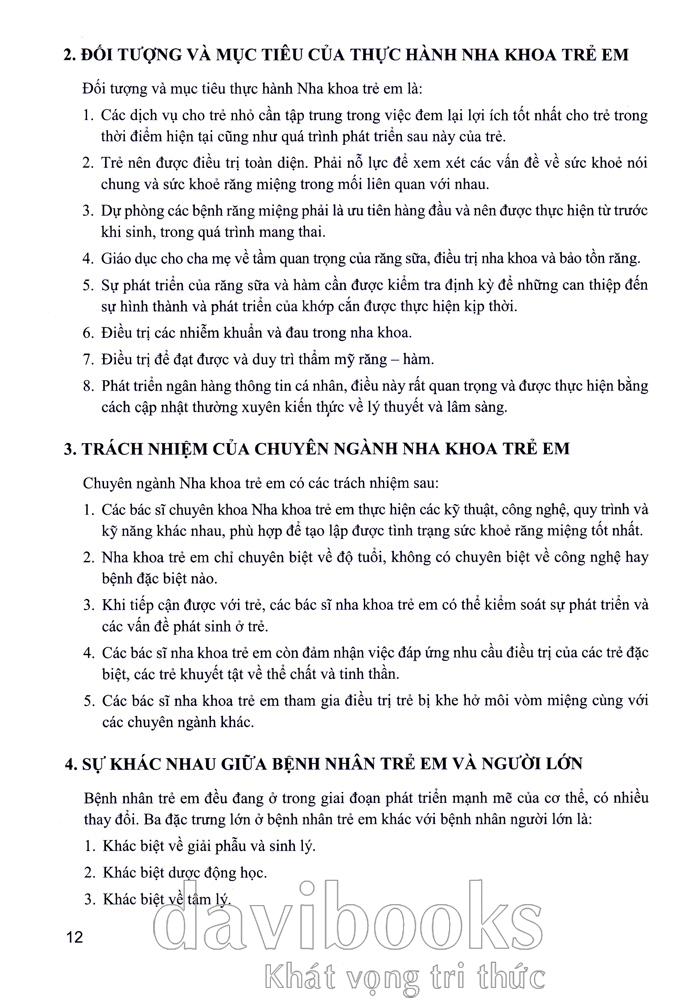 2. ĐỐI TƯỢNG VÀ MỤC TIÊU CỦA THỰC HÀNH NHA KHOA TRẺ EM

Đối tượng và mục tiêu thực hành Nha khoa trẻ em là:

1. Các dịch vụ cho trẻ nhỏ cần tập trung trong việc đem lại lợi ích tốt nhất cho trẻ trong thời điểm hiện tại cũng như quá trình phát triển sau này của trẻ.

2. Trẻ nên được điều trị toàn diện. Phải nỗ lực để xem xét các vấn đề về sức khoẻ nói chung và sức khoẻ răng miệng trong mối liên quan với nhau.

3. Dự phòng các bệnh răng miệng phải là ưu tiên hàng đầu và nên được thực hiện từ trước khi sinh, trong quá trình mang thai.

4. Giáo dục cho cha mẹ về tầm quan trọng của răng sữa, điều trị nha khoa và bảo tồn răng.

5. Sự phát triển của răng sữa và hàm cần được kiểm tra định kỳ để những can thiệp đến sự hình thành và phát triển của khớp cắn được thực hiện kịp thời.

6. Điều trị các nhiễm khuẩn và đau trong nha khoa.

7. Điều trị để đạt được và duy trì thẩm mỹ răng – hàm.

8. Phát triển ngân hàng thông tin cá nhân, điều này rất quan trọng và được thực hiện bằng cách cập nhật thường xuyên kiến thức về lý thuyết và lâm sàng.

3. TRÁCH NHIỆM CỦA CHUYÊN NGÀNH NHA KHOA TRẺ EM

Chuyên ngành Nha khoa trẻ em có các trách nhiệm sau:

1. Các bác sĩ chuyên khoa Nha khoa trẻ em thực hiện các kỹ thuật, công nghệ, quy trình và kỹ năng khác nhau, phù hợp để tạo lập được tình trạng sức khoẻ răng miệng tốt nhất.

2. Nha khoa trẻ em chỉ chuyên biệt về độ tuổi, không có chuyên biệt về công nghệ hay bệnh đặc biệt nào.

3. Khi tiếp cận được với trẻ, các bác sĩ nha khoa trẻ em có thể kiểm soát sự phát triển và các vấn đề phát sinh ở trẻ.

4. Các bác sĩ nha khoa trẻ em còn đảm nhận việc đáp ứng nhu cầu điều trị của các trẻ đặc biệt, các trẻ khuyết tật về thể chất và tinh thần.

5. Các bác sĩ nha khoa trẻ em tham gia điều trị trẻ bị khe hở môi vòm miệng cùng với các chuyên ngành khác.

4. SỰ KHÁC NHAU GIỮA BỆNH NHÂN TRẺ EM VÀ NGƯỜI LỚN

Bệnh nhân trẻ em đều đang ở trong giai đoạn phát triển mạnh mẽ của cơ thể, có nhiều thay đổi. Ba đặc trưng lớn ở bệnh nhân trẻ em khác với bệnh nhân người lớn là:

1. Khác biệt về giải phẫu và sinh lý.

2. Khác biệt dược động học.

3. Khác biệt về tâm lý.

12

davibooks
Khát vọng tri thức